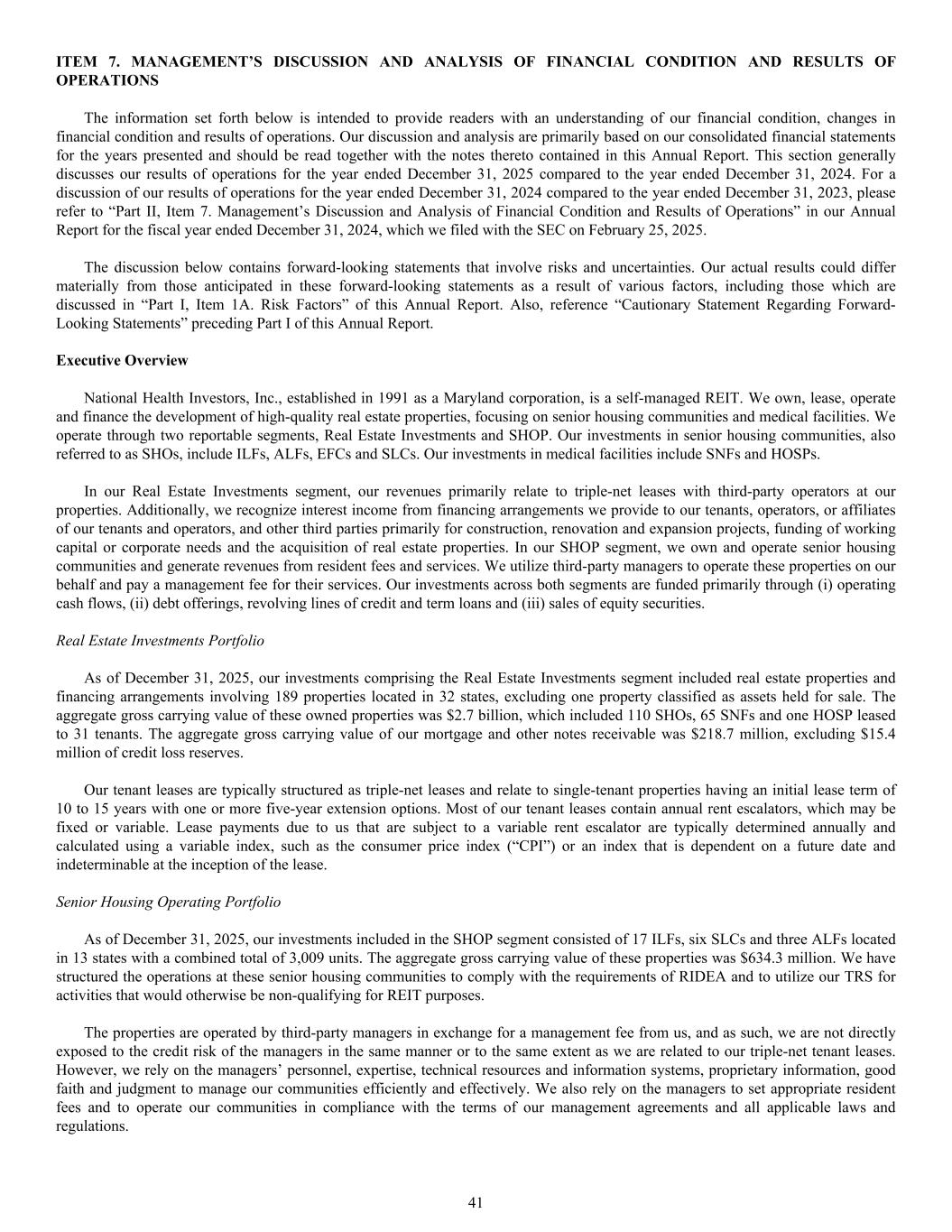 ITEM 7. MANAGEMENT'S DISCUSSION AND ANALYSIS OF FINANCIAL CONDITION AND RESULTS OF OPERATIONS

The information set forth below is intended to provide readers with an understanding of our financial condition, changes in financial condition and results of operations. Our discussion and analysis are primarily based on our consolidated financial statements for the years presented and should be read together with the notes thereto contained in this Annual Report. This section generally discusses our results of operations for the year ended December 31, 2025 compared to the year ended December 31, 2024. For a discussion of our results of operations for the year ended December 31, 2024 compared to the year ended December 31, 2023, please refer to "Part II, Item 7. Management's Discussion and Analysis of Financial Condition and Results of Operations" in our Annual Report for the fiscal year ended December 31, 2024, which we filed with the SEC on February 25, 2025.

The discussion below contains forward-looking statements that involve risks and uncertainties. Our actual results could differ materially from those anticipated in these forward-looking statements as a result of various factors, including those which are discussed in "Part I, Item 1A. Risk Factors" of this Annual Report. Also, reference "Cautionary Statement Regarding Forward-Looking Statements" preceding Part I of this Annual Report.

Executive Overview

National Health Investors, Inc., established in 1991 as a Maryland corporation, is a self-managed REIT. We own, lease, operate and finance the development of high-quality real estate properties, focusing on senior housing communities and medical facilities. We operate through two reportable segments, Real Estate Investments and SHOP. Our investments in senior housing communities, also referred to as SHOs, include ILFs, ALFs, EFCs and SLCs. Our investments in medical facilities include SNFs and HOSPs.

In our Real Estate Investments segment, our revenues primarily relate to triple-net leases with third-party operators at our properties. Additionally, we recognize interest income from financing arrangements we provide to our tenants, operators, or affiliates of our tenants and operators, and other third parties primarily for construction, renovation and expansion projects, funding of working capital or corporate needs and the acquisition of real estate properties. In our SHOP segment, we own and operate senior housing communities and generate revenues from resident fees and services. We utilize third-party managers to operate these properties on our behalf and pay a management fee for their services. Our investments across both segments are funded primarily through (i) operating cash flows, (ii) debt offerings, revolving lines of credit and term loans and (iii) sales of equity securities.

Real Estate Investments Portfolio

As of December 31, 2025, our investments comprising the Real Estate Investments segment included real estate properties and financing arrangements involving 189 properties located in 32 states, excluding one property classified as assets held for sale. The aggregate gross carrying value of these owned properties was $2.7 billion, which included 110 SHOs, 65 SNFs and one HOSP leased to 31 tenants. The aggregate gross carrying value of our mortgage and other notes receivable was $218.7 million, excluding $15.4 million of credit loss reserves.

Our tenant leases are typically structured as triple-net leases and relate to single-tenant properties having an initial lease term of 10 to 15 years with one or more five-year extension options. Most of our tenant leases contain annual rent escalators, which may be fixed or variable. Lease payments due to us that are subject to a variable rent escalator are typically determined annually and calculated using a variable index, such as the consumer price index ("CPI") or an index that is dependent on a future date and indeterminable at the inception of the lease.

Senior Housing Operating Portfolio

As of December 31, 2025, our investments included in the SHOP segment consisted of 17 ILFs, six SLCs and three ALFs located in 13 states with a combined total of 3,009 units. The aggregate gross carrying value of these properties was $634.3 million. We have structured the operations at these senior housing communities to comply with the requirements of RIDEA and to utilize our TRS for activities that would otherwise be non-qualifying for REIT purposes.

The properties are operated by third-party managers in exchange for a management fee from us, and as such, we are not directly exposed to the credit risk of the managers in the same manner or to the same extent as we are related to our triple-net tenant leases. However, we rely on the managers' personnel, expertise, technical resources and information systems, proprietary information, good faith and judgment to manage our communities efficiently and effectively. We also rely on the managers to set appropriate resident fees and to operate our communities in compliance with the terms of our management agreements and all applicable laws and regulations.

41